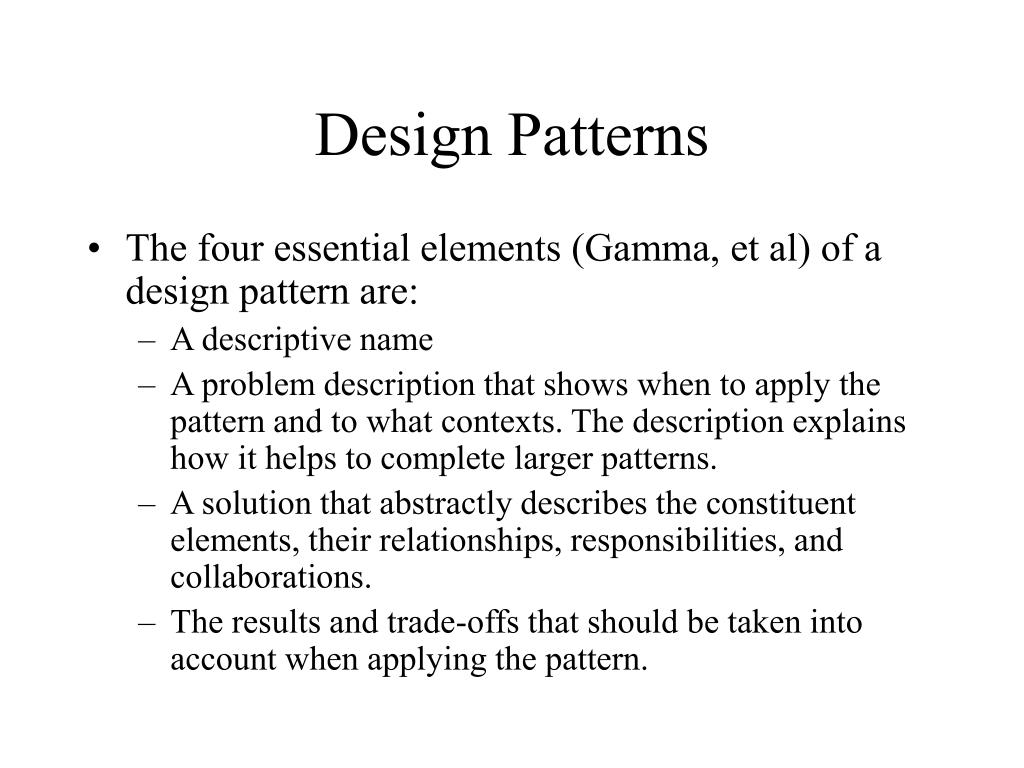 Design Patterns

• The four essential elements (Gamma, et al) of a design pattern are:
– A descriptive name
– A problem description that shows when to apply the pattern and to what contexts. The description explains how it helps to complete larger patterns.
– A solution that abstractly describes the constituent elements, their relationships, responsibilities, and collaborations.
– The results and trade-offs that should be taken into account when applying the pattern.